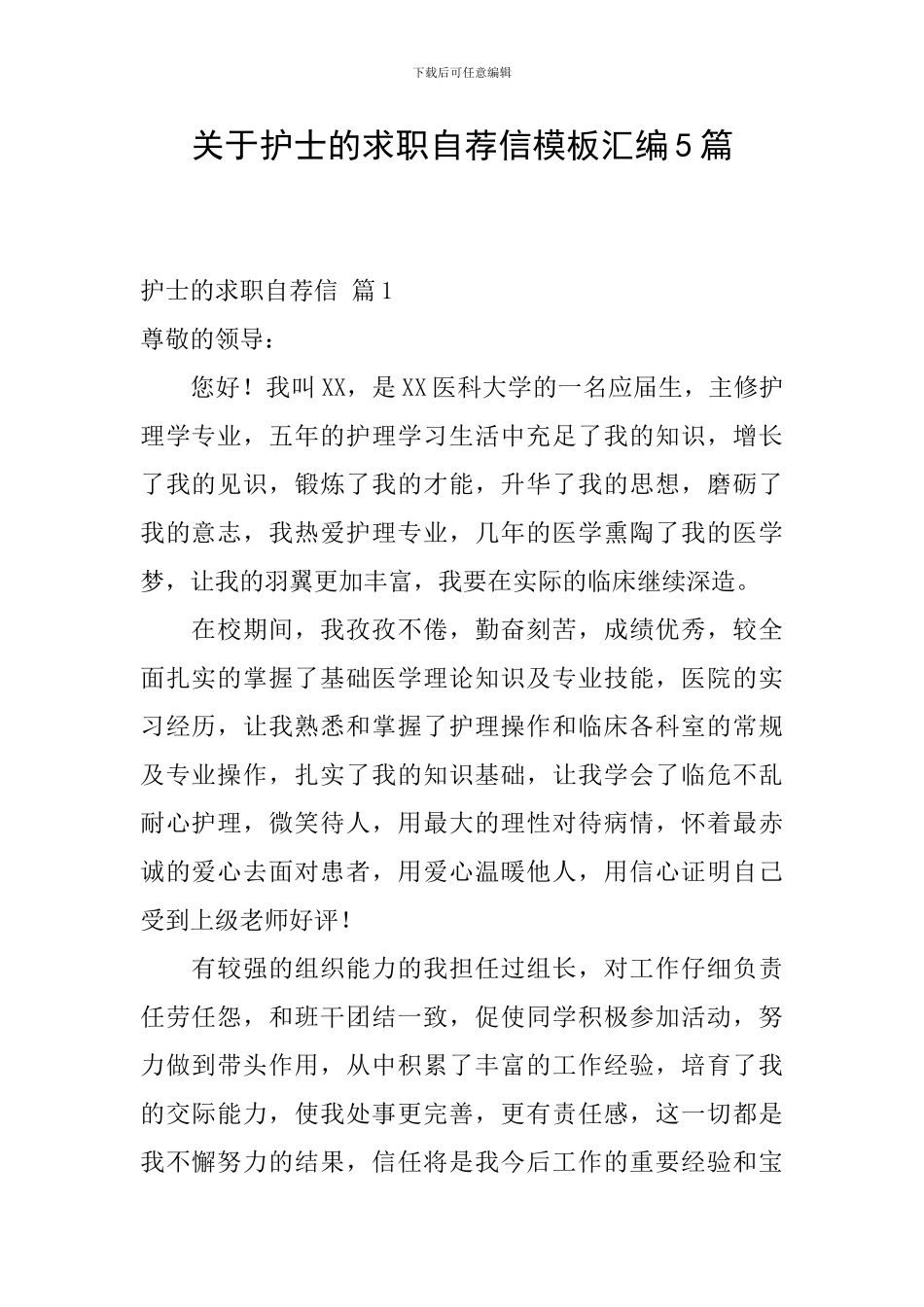 下载后可任意编辑

关于护士的求职自荐信模板汇编5篇

护士的求职自荐信 篇1

尊敬的领导：

您好！我叫XX，是XX医科大学的一名应届生，主修护理学专业，五年的护理学习生活中充足了我的知识，增长了我的见识，锻炼了我的才能，升华了我的思想，磨砺了我的意志，我热爱护理专业，几年的医学熏陶了我的医学梦，让我的羽翼更加丰富，我要在实际的临床继续深造。

在校期间，我孜孜不倦，勤奋刻苦，成绩优秀，较全面扎实的掌握了基础医学理论知识及专业技能，医院的实习经历，让我熟悉和掌握了护理操作和临床各科室的常规及专业操作，扎实了我的知识基础，让我学会了临危不乱耐心护理，微笑待人，用最大的理性对待病情，怀着最赤诚的爱心去面对患者，用爱心温暖他人，用信心证明自己受到上级老师好评！

有较强的组织能力的我担任过组长，对工作仔细负责任劳任怨，和班干团结一致，促使同学积极参加活动，努力做到带头作用，从中积累了丰富的工作经验，培育了我的交际能力，使我处事更完善，更有责任感，这一切都是我不懈努力的结果，信任将是我今后工作的重要经验和宝